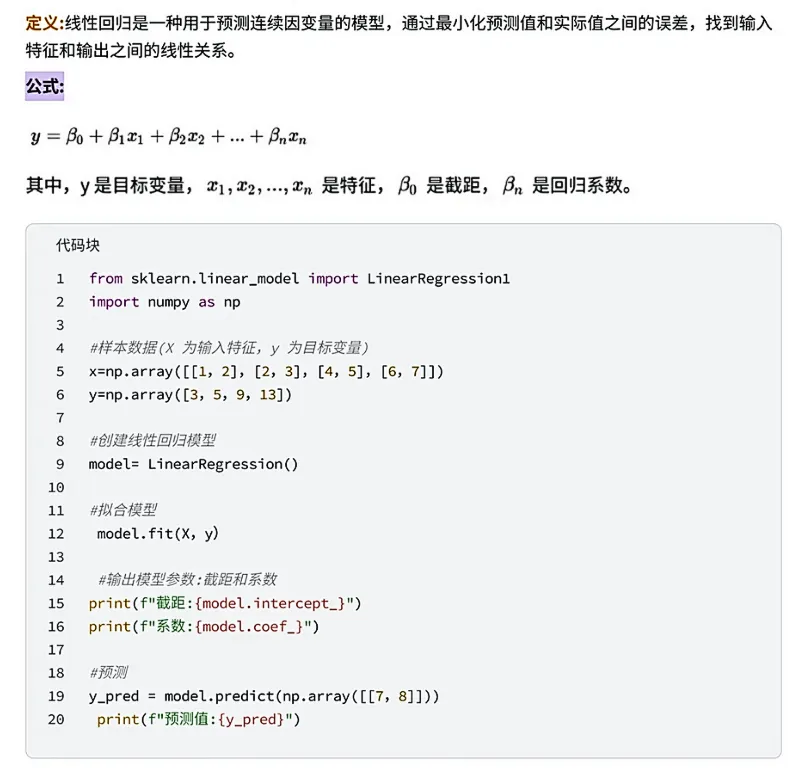 定义:线性回归是一种用于预测连续因变量的模型，通过最小化预测值和实际值之间的误差，找到输入特征和输出之间的线性关系。

公式:

$y = \beta_0 + \beta_1 x_1 + \beta_2 x_2 + ... + \beta_n x_n$

其中，y 是目标变量，$x_1, x_2, ..., x_n$ 是特征，$\beta_0$ 是截距，$\beta_n$ 是回归系数。

代码块

1 from sklearn.linear_model import LinearRegression1
2 import numpy as np
3
4 #样本数据(X 为输入特征，y 为目标变量)
5 x=np.array([[1, 2], [2, 3], [4, 5], [6, 7]])
6 y=np.array([3, 5, 9, 13])
7
8 #创建线性回归模型
9 model= LinearRegression()
10
11 #拟合模型
12 model.fit(X, y)
13
14 #输出模型参数:截距和系数
15 print(f"截距:{model.intercept_}")
16 print(f"系数:{model.coef_}")
17
18 #预测
19 y_pred = model.predict(np.array([[7, 8]]))
20 print(f"预测值:{y_pred}")